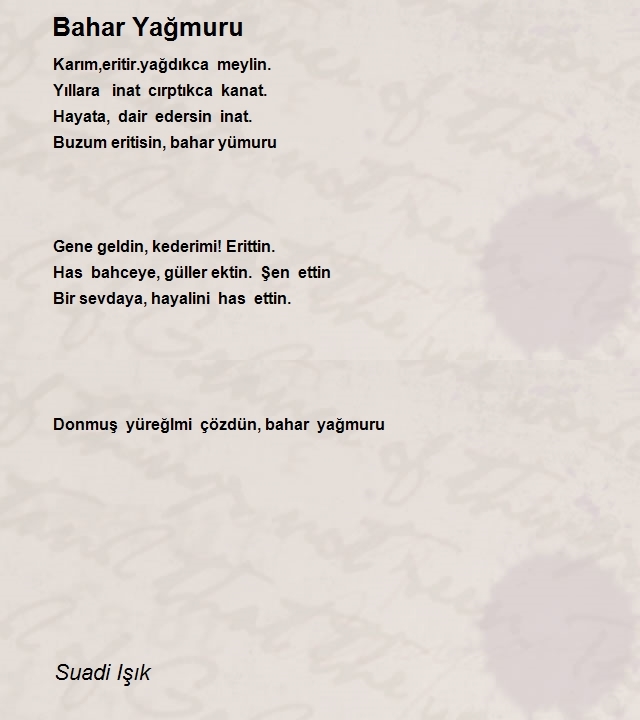 Bahar Yağmuru

Karım,eritir.yağdıkca meylin.
Yıllara inat cırptıkca kanat.
Hayata, dair edersin inat.
Buzum eritisin, bahar yümuru

Gene geldin, kederimi! Erittin.
Has bahceye, güller ektin. Şen ettin
Bir sevdaya, hayalini has ettin.

Donmuş yüreğlmi çözdün, bahar yağmuru

Suadi Işık